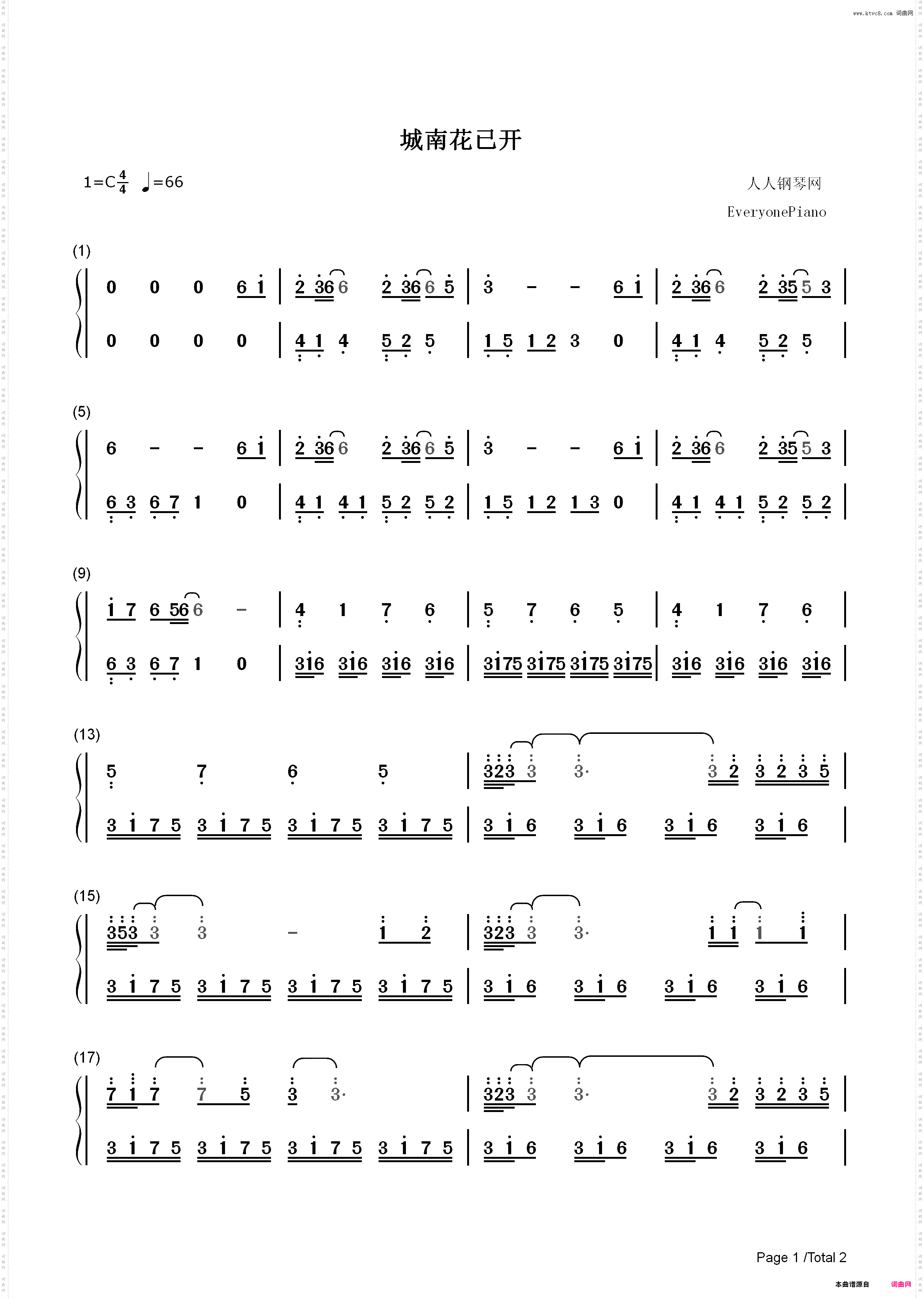 www.ktvc8.com 词曲网

城南花已开

1=C$\frac{4}{4}$ ♩=66

人人钢琴网

EveryonePiano

(1)

0 0 0 6 1 | 2 36 6 2 36 6 5 | 3 - - 6 1 | 2 36 6 2 35 5 3 |

0 0 0 0 | 4 1 4 5 2 5 | 1 5 1 2 3 0 | 4 1 4 5 2 5 |

(5)

6 - - 6 1 | 2 36 6 2 36 6 5 | 3 - - 6 1 | 2 36 6 2 35 5 3 |

6 3 6 7 1 0 | 4 1 4 1 5 2 5 2 | 1 5 1 2 1 3 0 | 4 1 4 1 5 2 5 2 |

(9)

1 7 6 56 6 - | 4 1 7 6 | 5 7 6 5 | 4 1 7 6 |

6 3 6 7 1 0 | 316 316 316 316 | 3175 3175 3175 3175 | 316 316 316 316 |

(13)

5 7 6 5 | 323 3 3· 3 2 3 2 3 5 |

3 1 7 5 3 1 7 5 3 1 7 5 3 1 7 5 | 3 1 6 3 1 6 3 1 6 3 1 6 |

(15)

353 3 3 - 1 2 | 323 3 3· 1 1 1 1 |

3 1 7 5 3 1 7 5 3 1 7 5 3 1 7 5 | 3 1 6 3 1 6 3 1 6 3 1 6 |

(17)

7 1 7 7 5 3 3· | 323 3 3· 3 2 3 2 3 5 |

3 1 7 5 3 1 7 5 3 1 7 5 3 1 7 5 | 3 1 6 3 1 6 3 1 6 3 1 6 |

Page 1 /Total 2

本曲谱源自 词曲网